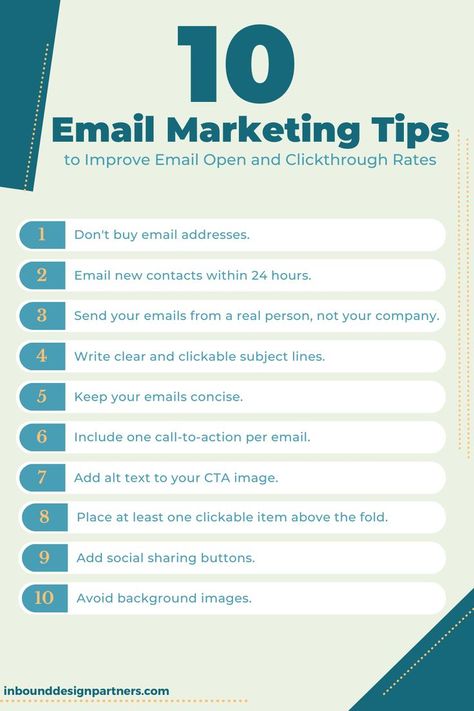 10

Email Marketing Tips

to Improve Email Open and Clickthrough Rates

1 Don't buy email addresses.

2 Email new contacts within 24 hours.

3 Send your emails from a real person, not your company.

4 Write clear and clickable subject lines.

5 Keep your emails concise.

6 Include one call-to-action per email.

7 Add alt text to your CTA image.

8 Place at least one clickable item above the fold.

9 Add social sharing buttons.

10 Avoid background images.

inbounddesignpartners.com